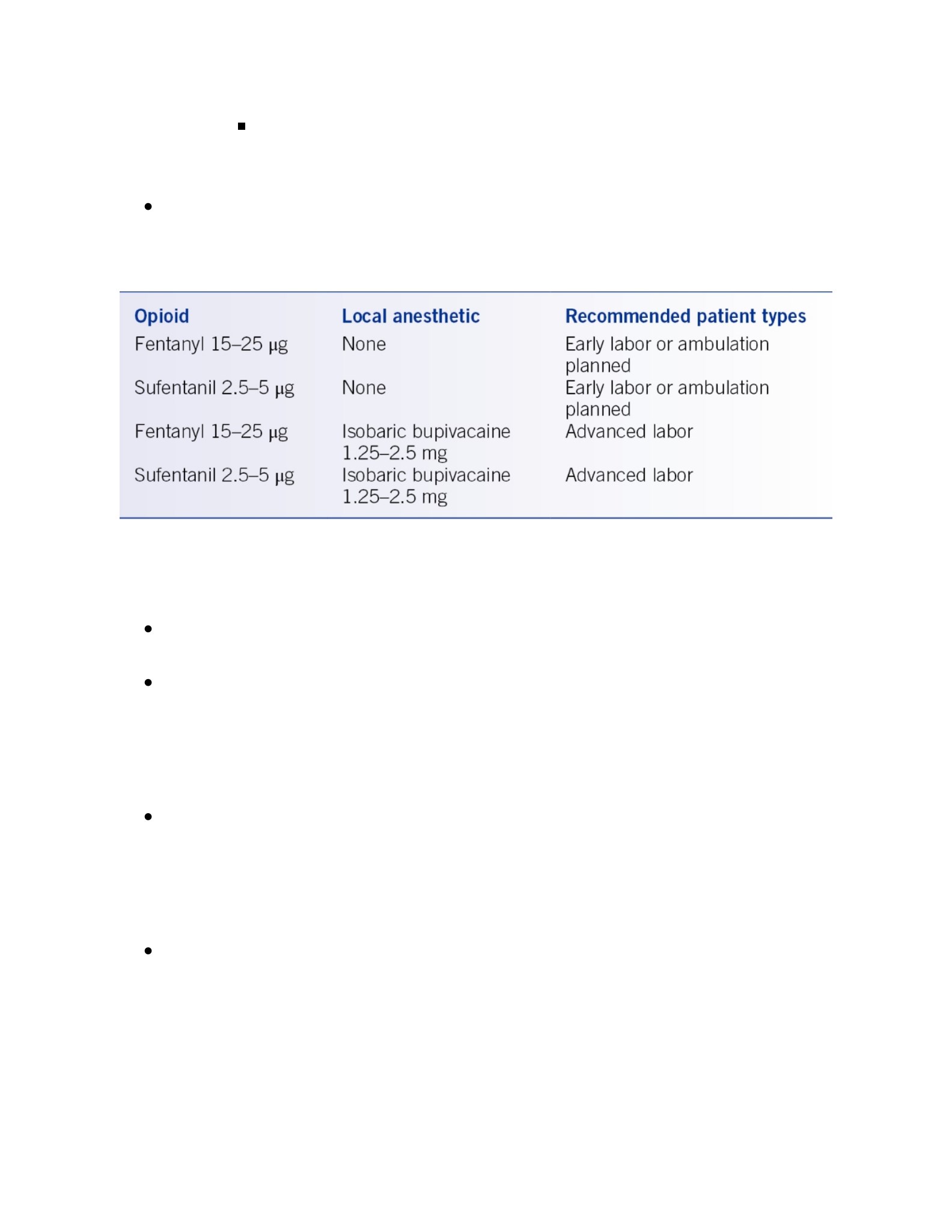 | Opioid | Local anesthetic | Recommended patient types |
|---|---|---|
| Fentanyl 15–25 μg | None | Early labor or ambulation planned |
| Sufentanil 2.5–5 μg | None | Early labor or ambulation planned |
| Fentanyl 15–25 μg | Isobaric bupivacaine 1.25–2.5 mg | Advanced labor |
| Sufentanil 2.5–5 μg | Isobaric bupivacaine 1.25–2.5 mg | Advanced labor |